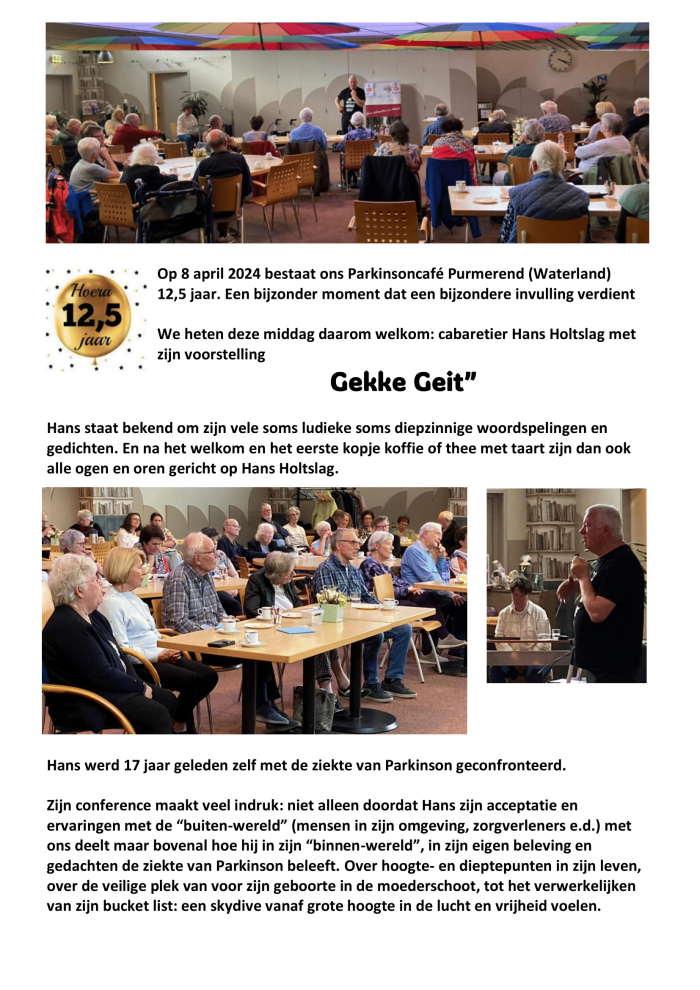 Hoera
12,5
jaar

Op 8 april 2024 bestaat ons Parkinsoncafé Purmerend (Waterland) 12,5 jaar. Een bijzonder moment dat een bijzondere invulling verdient

We heten deze middag daarom welkom: cabaretier Hans Holtslag met zijn voorstelling

Gekke Geit"

Hans staat bekend om zijn vele soms ludieke soms diepzinnige woordspelingen en gedichten. En na het welkom en het eerste kopje koffie of thee met taart zijn dan ook alle ogen en oren gericht op Hans Holtslag.

Hans werd 17 jaar geleden zelf met de ziekte van Parkinson geconfronteerd.

Zijn conference maakt veel indruk: niet alleen doordat Hans zijn acceptatie en ervaringen met de "buiten-wereld" (mensen in zijn omgeving, zorgverleners e.d.) met ons deelt maar bovenal hoe hij in zijn "binnen-wereld", in zijn eigen beleving en gedachten de ziekte van Parkinson beleeft. Over hoogte- en dieptepunten in zijn leven, over de veilige plek van voor zijn geboorte in de moederschoot, tot het verwerkelijken van zijn bucket list: een skydive vanaf grote hoogte in de lucht en vrijheid voelen.